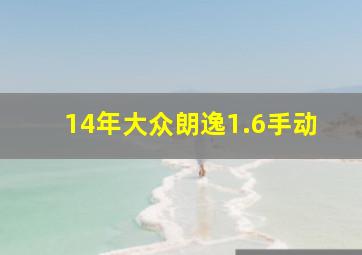 14年大众朗逸1.6手动